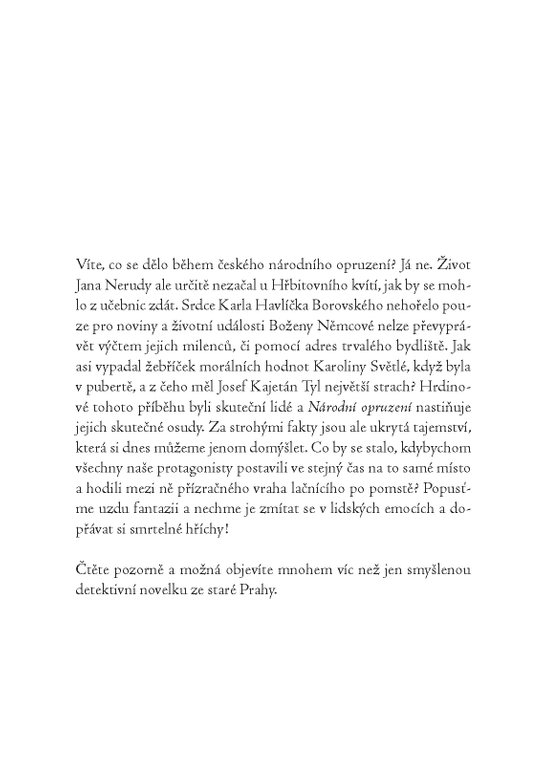 Víte, co se dělo během českého národního opruzení? Já ne. Život Jana Nerudy ale určitě nezačal u Hřbitovního kvítí, jak by se mohlo z učebnic zdát. Srdce Karla Havlíčka Borovského nehořelo pouze pro noviny a životní události Boženy Němcové nelze převyprávět výčtem jejich milenců, či pomocí adres trvalého bydliště. Jak asi vypadal žebříček morálních hodnot Karoliny Světlé, když byla v pubertě, a z čeho měl Josef Kajetán Tyl největší strach? Hrdinové tohoto příběhu byli skuteční lidé a Národní opruzení nastiňuje jejich skutečné osudy. Za strohými fakty jsou ale ukrytá tajemství, která si dnes můžeme jenom domýšlet. Co by se stalo, kdybychom všechny naše protagonisty postavili ve stejný čas na to samé místo a hodili mezi ně přízračného vraha lačnícího po pomstě? Popusťme uzdu fantazii a nechme je zmítat se v lidských emocích a dopřávat si smrtelné hříchy!

Čtěte pozorně a možná objevíte mnohem víc než jen smyšlenou detektivní novelku ze staré Prahy.